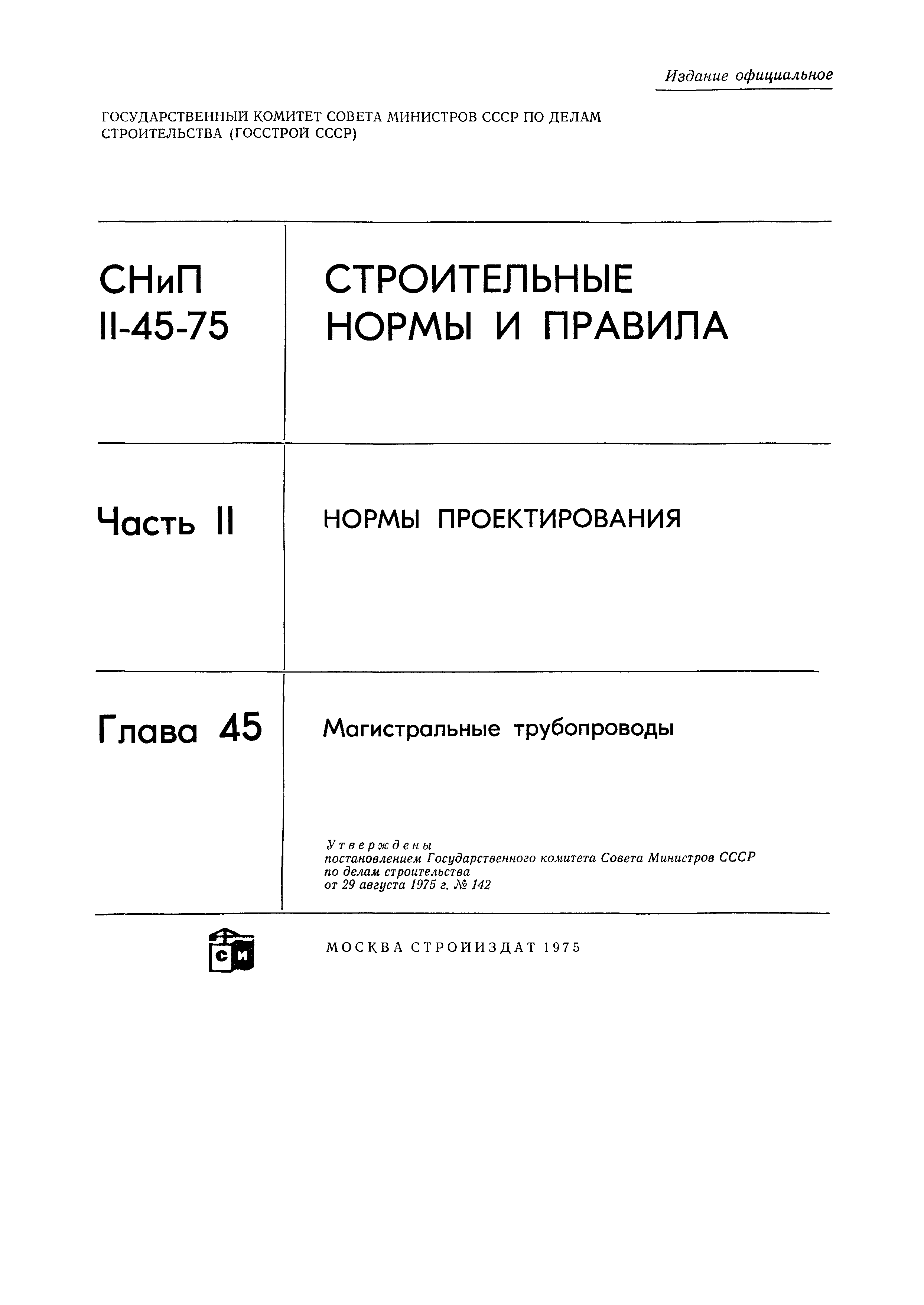 Издание официальное

ГОСУДАРСТВЕННЫЙ КОМИТЕТ СОВЕТА МИНИСТРОВ СССР ПО ДЕЛАМ СТРОИТЕЛЬСТВА (ГОССТРОЙ СССР)

СНиП II-45-75

СТРОИТЕЛЬНЫЕ НОРМЫ И ПРАВИЛА

Часть II

НОРМЫ ПРОЕКТИРОВАНИЯ

Глава 45

Магистральные трубопроводы

Утверждены
постановлением Государственного комитета Совета Министров СССР по делам строительства
от 29 августа 1975 г. № 142

СИ

МОСКВА СТРОЙИЗДАТ 1975